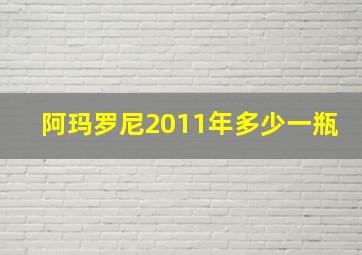 阿玛罗尼2011年多少一瓶